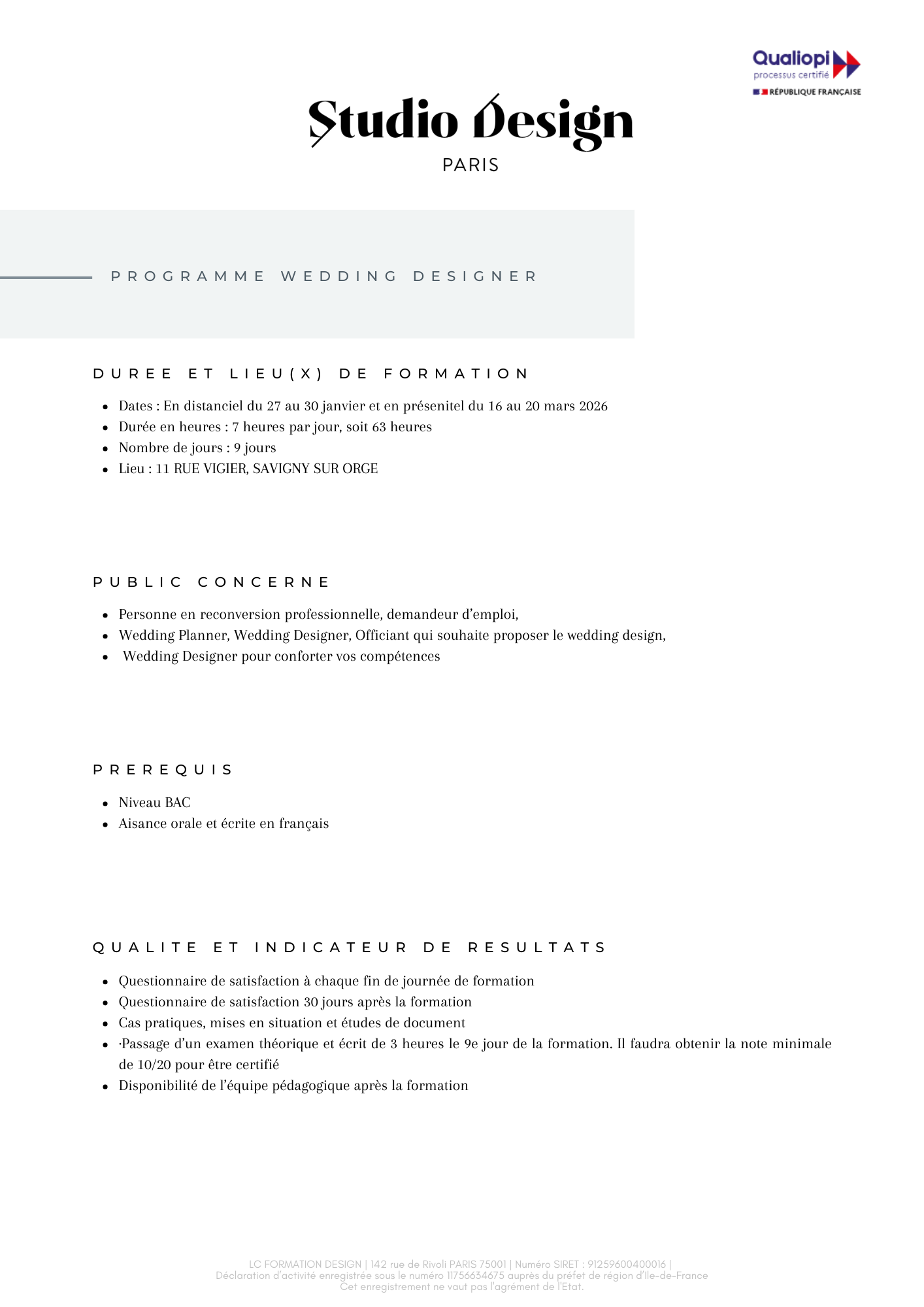 Qualiopi
processus certifié
RÉPUBLIQUE FRANÇAISE

Studio Design
PARIS

PROGRAMME WEDDING DESIGNER

DUREE ET LIEU(X) DE FORMATION

- Dates : En distanciel du 27 au 30 janvier et en présenitel du 16 au 20 mars 2026
- Durée en heures : 7 heures par jour, soit 63 heures
- Nombre de jours : 9 jours
- Lieu : 11 RUE VIGIER, SAVIGNY SUR ORGE

PUBLIC CONCERNE

- Personne en reconversion professionnelle, demandeur d'emploi,
- Wedding Planner, Wedding Designer, Officiant qui souhaite proposer le wedding design,
- Wedding Designer pour conforter vos compétences

PREREQUIS

- Niveau BAC
- Aisance orale et écrite en français

QUALITE ET INDICATEUR DE RESULTATS

- Questionnaire de satisfaction à chaque fin de journée de formation
- Questionnaire de satisfaction 30 jours après la formation
- Cas pratiques, mises en situation et études de document
- ·Passage d'un examen théorique et écrit de 3 heures le 9e jour de la formation. Il faudra obtenir la note minimale de 10/20 pour être certifié
- Disponibilité de l'équipe pédagogique après la formation

LC FORMATION DESIGN | 142 rue de Rivoli PARIS 75001 | Numéro SIRET : 91259600400016 |
Déclaration d'activité enregistrée sous le numéro 11756634675 auprès du préfet de région d'Ile-de-France
Cet enregistrement ne vaut pas l'agrément de l'Etat.